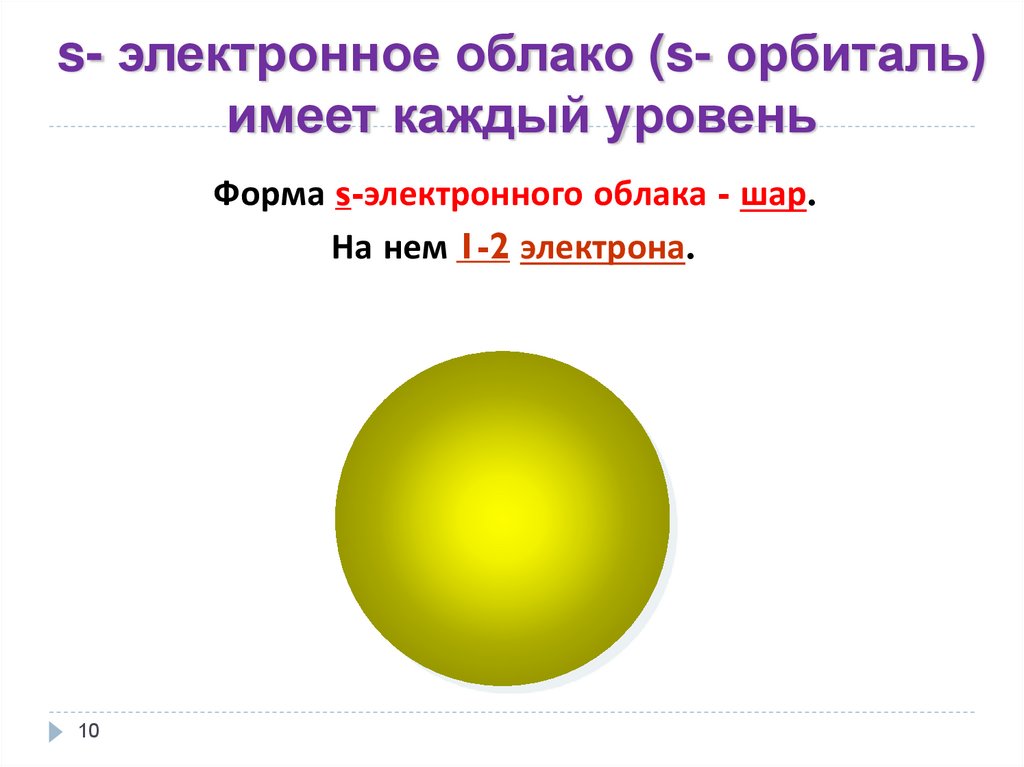 s- электронное облако (s- орбиталь) имеет каждый уровень

Форма s-электронного облака - шар.

На нем 1-2 электрона.

10